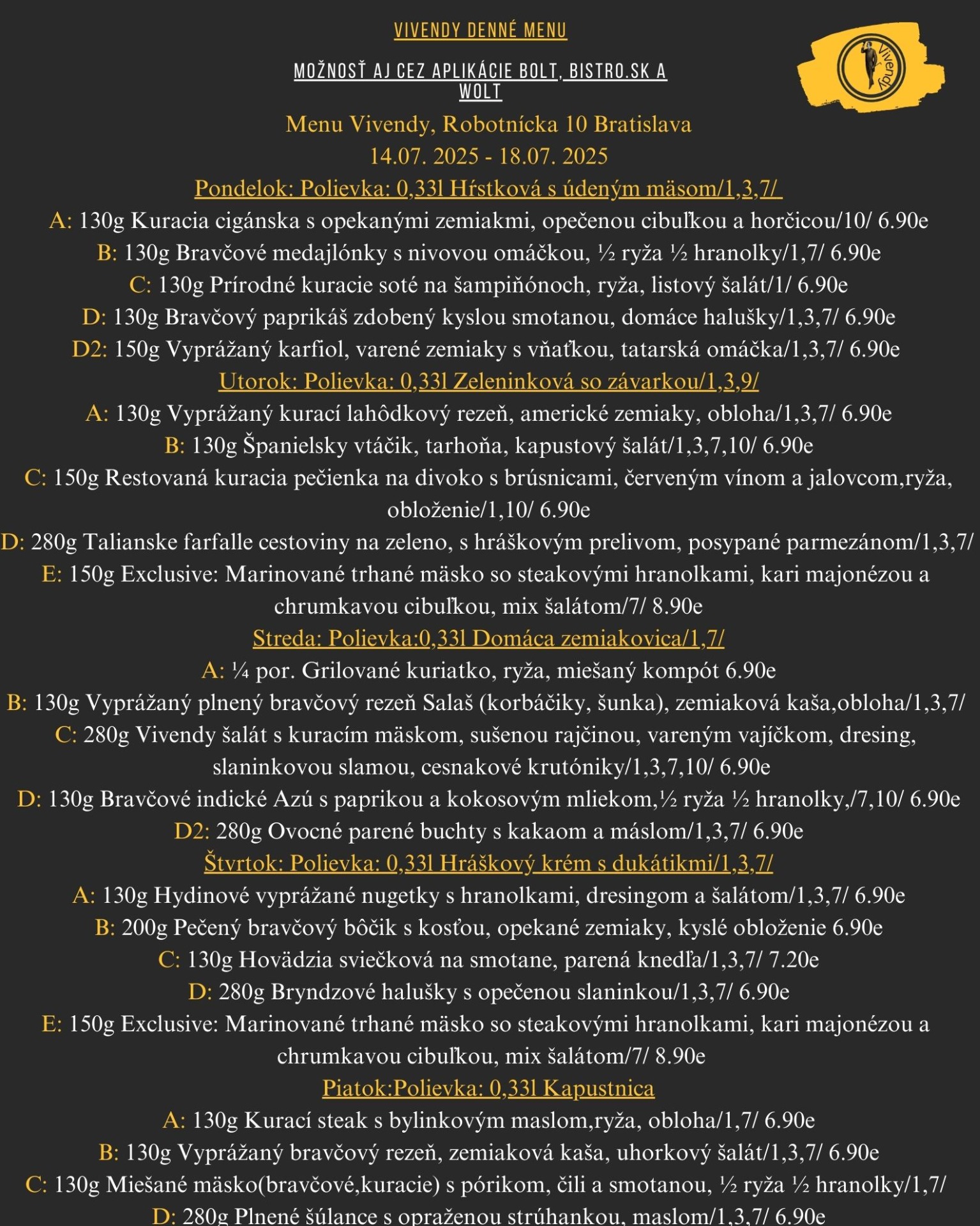 VIVENDY DENNÉ MENU

MOŽNOSŤ AJ CEZ APLIKÁCIE BOLT, BISTRO.SK A WOLT

Vivendy

Menu Vivendy, Robotnícka 10 Bratislava
14.07. 2025 - 18.07. 2025

Pondelok: Polievka: 0,33l Hŕstková s údeným mäsom/1,3,7/
A: 130g Kuracia cigánska s opekanými zemiakmi, opečenou cibuľkou a horčicou/10/ 6.90e
B: 130g Bravčové medajlónky s nivovou omáčkou, ½ ryža ½ hranolky/1,7/ 6.90e
C: 130g Prírodné kuracie soté na šampiňónoch, ryža, listový šalát/1/ 6.90e
D: 130g Bravčový paprikáš zdobený kyslou smotanou, domáce halušky/1,3,7/ 6.90e
D2: 150g Vyprážaný karfiol, varené zemiaky s vňaťkou, tatarská omáčka/1,3,7/ 6.90e

Utorok: Polievka: 0,33l Zeleninková so závarkou/1,3,9/
A: 130g Vyprážaný kurací lahôdkový rezeň, americké zemiaky, obloha/1,3,7/ 6.90e
B: 130g Španielsky vtáčik, tarhoňa, kapustový šalát/1,3,7,10/ 6.90e
C: 150g Restovaná kuracia pečienka na divoko s brúsnicami, červeným vínom a jalovcom,ryža, obloženie/1,10/ 6.90e
D: 280g Talianske farfalle cestoviny na zeleno, s hráškovým prelivom, posypané parmezánom/1,3,7/
E: 150g Exclusive: Marinované trhané mäsko so steakovými hranolkami, kari majonézou a chrumkavou cibuľkou, mix šalátom/7/ 8.90e

Streda: Polievka:0,33l Domáca zemiakovica/1,7/
A: ¼ por. Grilované kuriatko, ryža, miešaný kompót 6.90e
B: 130g Vyprážaný plnený bravčový rezeň Salaš (korbáčiky, šunka), zemiaková kaša,obloha/1,3,7/
C: 280g Vivendy šalát s kuracím mäskom, sušenou rajčinou, vareným vajíčkom, dresing, slaninkovou slamou, cesnakové krutóniky/1,3,7,10/ 6.90e
D: 130g Bravčové indické Azú s paprikou a kokosovým mliekom,½ ryža ½ hranolky,/7,10/ 6.90e
D2: 280g Ovocné parené buchty s kakaom a máslom/1,3,7/ 6.90e

Štvrtok: Polievka: 0,33l Hráškový krém s dukátikmi/1,3,7/
A: 130g Hydinové vyprážané nugetky s hranolkami, dresingom a šalátom/1,3,7/ 6.90e
B: 200g Pečený bravčový bôčik s kosťou, opekané zemiaky, kyslé obloženie 6.90e
C: 130g Hovädzia sviečková na smotane, parená knedľa/1,3,7/ 7.20e
D: 280g Bryndzové halušky s opečenou slaninkou/1,3,7/ 6.90e
E: 150g Exclusive: Marinované trhané mäsko so steakovými hranolkami, kari majonézou a chrumkavou cibuľkou, mix šalátom/7/ 8.90e

Piatok:Polievka: 0,33l Kapustnica
A: 130g Kurací steak s bylinkovým maslom,ryža, obloha/1,7/ 6.90e
B: 130g Vyprážaný bravčový rezeň, zemiaková kaša, uhorkový šalát/1,3,7/ 6.90e
C: 130g Miešané mäsko(bravčové,kuracie) s pórikom, čili a smotanou, ½ ryža ½ hranolky/1,7/
D: 280g Plnené šúlance s opraženou strúhankou, maslom/1,3,7/ 6.90e